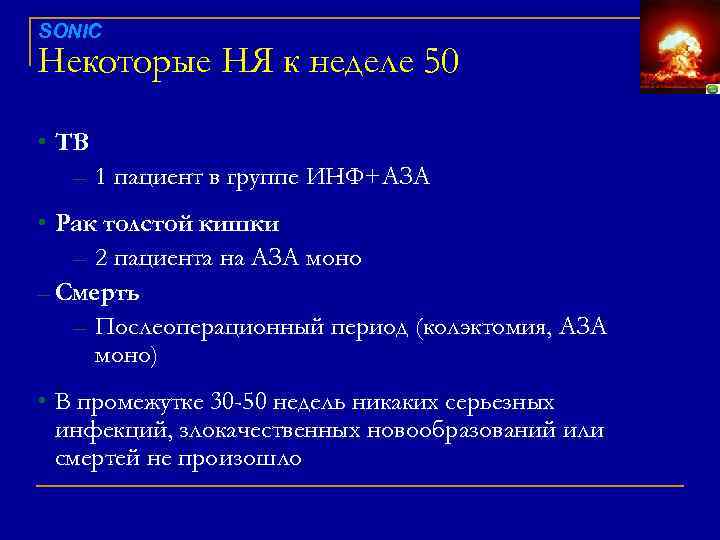 SONIC
Некоторые НЯ к неделе 50

• ТВ
– 1 пациент в группе ИНФ+АЗА
• Рак толстой кишки
– 2 пациента на АЗА моно
– Смерть
– Послеоперационный период (колэктомия, АЗА моно)
• В промежутке 30-50 недель никаких серьезных инфекций, злокачественных новообразований или смертей не произошло